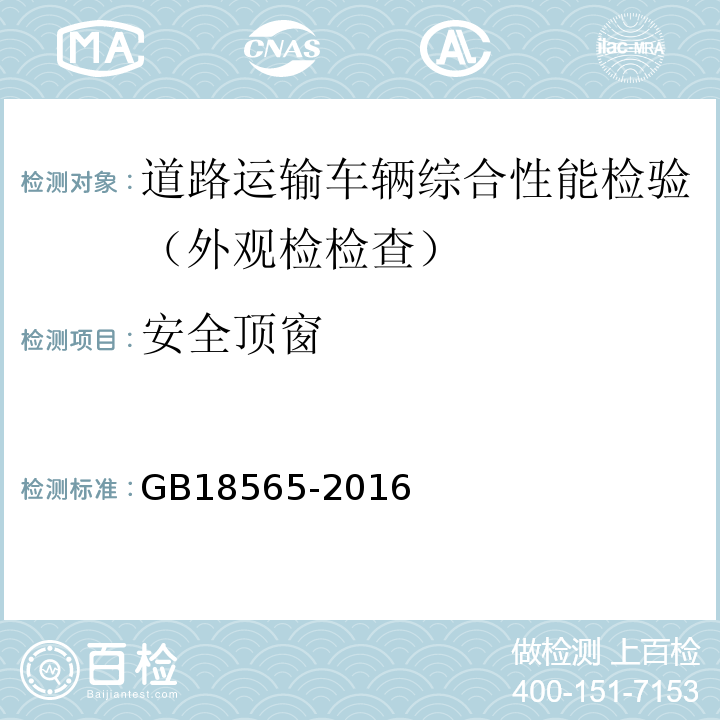 MA CNAS AL ilac-MRA

检测对象：道路运输车辆综合性能检验（外观检检查）

检测项目：安全顶窗

检测标准：GB18565-2016

百检 Baijiantest.com

做检测 上百检
400-151-7153